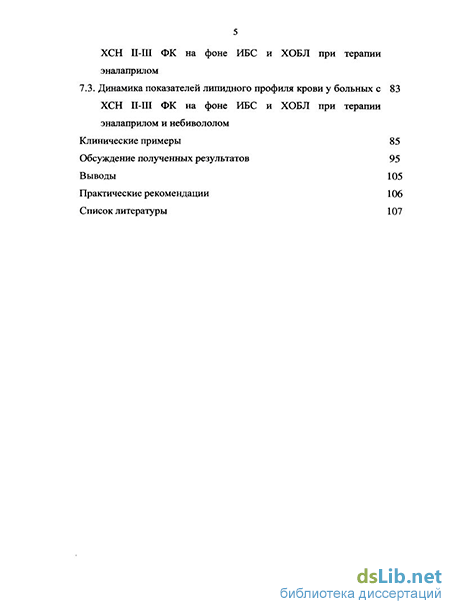 5

ХСН II-III ФК на фоне ИБС и ХОБЛ при терапии эналаприлом

7.3. Динамика показателей липидного профиля крови у больных с ХСН II-III ФК на фоне ИБС и ХОБЛ при терапии эналаприлом и небивололом 83

Клинические примеры 85

Обсуждение полученных результатов 95

Выводы 105

Практические рекомендации 106

Список литературы 107

dsLib.net
библиотека диссертаций